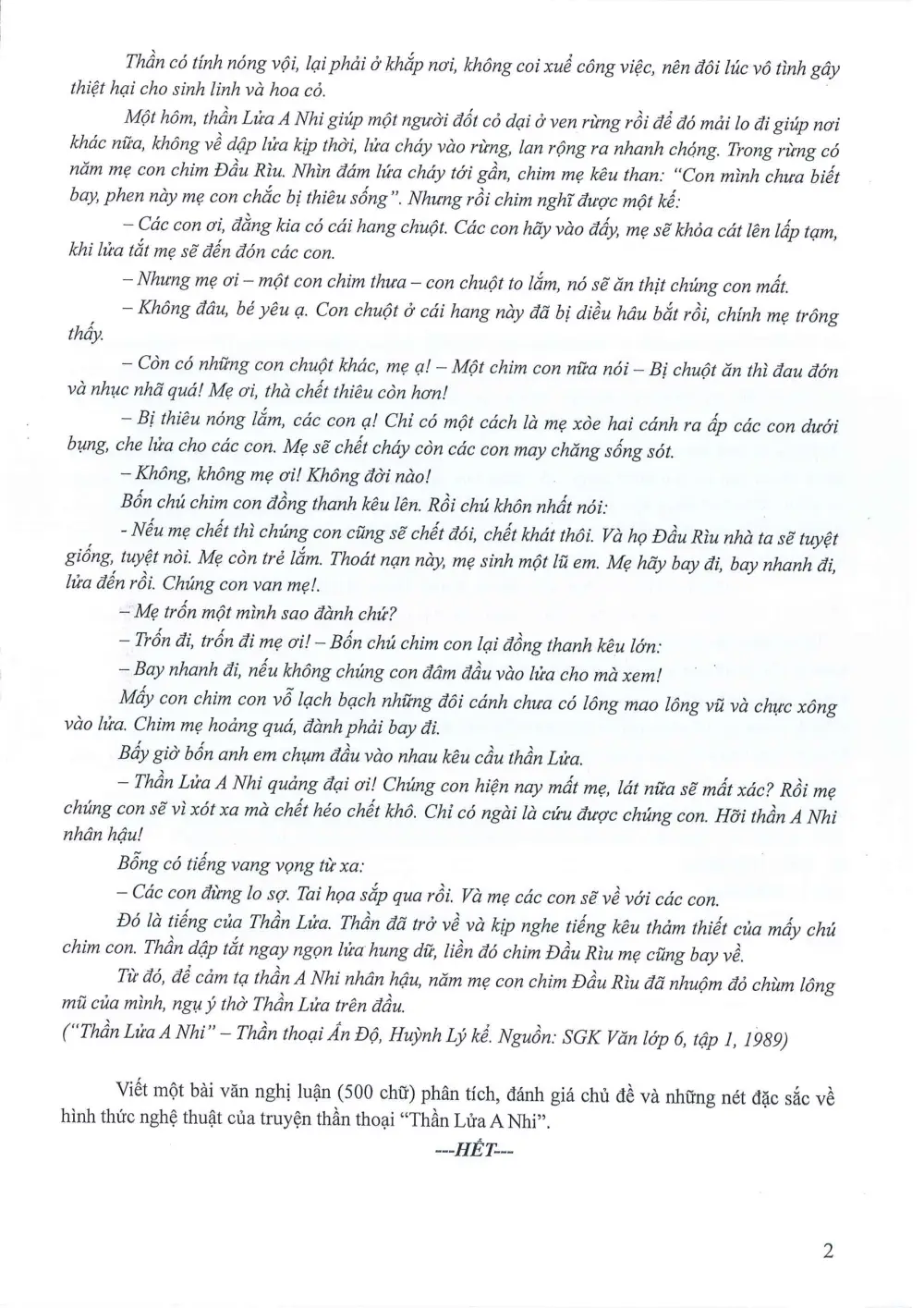 Thần có tính nóng vội, lại phải ở khắp nơi, không coi xuể công việc, nên đôi lúc vô tình gây thiệt hại cho sinh linh và hoa cỏ.

Một hôm, thần Lửa A Nhi giúp một người đốt cỏ dại ở ven rừng rồi để đó mải lo đi giúp nơi khác nữa, không về dập lửa kịp thời, lửa cháy vào rừng, lan rộng ra nhanh chóng. Trong rừng có năm mẹ con chim Đầu Rìu. Nhìn đám lửa cháy tới gần, chim mẹ kêu than: "Con mình chưa biết bay, phen này mẹ con chắc bị thiêu sống". Nhưng rồi chim nghĩ được một kế:

– Các con ơi, đằng kia có cái hang chuột. Các con hãy vào đấy, mẹ sẽ khỏa cát lên lấp tạm, khi lửa tắt mẹ sẽ đến đón các con.

– Nhưng mẹ ơi – một con chim thưa – con chuột to lắm, nó sẽ ăn thịt chúng con mất.

– Không đâu, bé yêu ạ. Con chuột ở cái hang này đã bị diều hâu bắt rồi, chính mẹ trông thấy.

– Còn có những con chuột khác, mẹ ạ! – Một chim con nữa nói – Bị chuột ăn thì đau đớn và nhục nhã quá! Mẹ ơi, thà chết thiêu còn hơn!

– Bị thiêu nóng lắm, các con ạ! Chỉ có một cách là mẹ xòe hai cánh ra ấp các con dưới bụng, che lửa cho các con. Mẹ sẽ chết cháy còn các con may chăng sống sót.

– Không, không mẹ ơi! Không đời nào!

Bốn chú chim con đồng thanh kêu lên. Rồi chú khôn nhất nói:

- Nếu mẹ chết thì chúng con cũng sẽ chết đói, chết khát thôi. Và họ Đầu Rìu nhà ta sẽ tuyệt giống, tuyệt nòi. Mẹ còn trẻ lắm. Thoát nạn này, mẹ sinh một lũ em. Mẹ hãy bay đi, bay nhanh đi, lửa đến rồi. Chúng con van mẹ!.

– Mẹ trốn một mình sao đành chứ?

– Trốn đi, trốn đi mẹ ơi! – Bốn chú chim con lại đồng thanh kêu lớn:

– Bay nhanh đi, nếu không chúng con đâm đầu vào lửa cho mà xem!

Mấy con chim con vỗ lạch bạch những đôi cánh chưa có lông mao lông vũ và chực xông vào lửa. Chim mẹ hoảng quá, đành phải bay đi.

Bấy giờ bốn anh em chụm đầu vào nhau kêu cầu thần Lửa.

– Thần Lửa A Nhi quảng đại ơi! Chúng con hiện nay mất mẹ, lát nữa sẽ mất xác? Rồi mẹ chúng con sẽ vì xót xa mà chết héo chết khô. Chỉ có ngài là cứu được chúng con. Hỡi thần A Nhi nhân hậu!

Bỗng có tiếng vang vọng từ xa:

– Các con đừng lo sợ. Tai họa sắp qua rồi. Và mẹ các con sẽ về với các con.

Đó là tiếng của Thần Lửa. Thần đã trở về và kịp nghe tiếng kêu thảm thiết của mấy chú chim con. Thần dập tắt ngay ngọn lửa hung dữ, liền đó chim Đầu Rìu mẹ cũng bay về.

Từ đó, để cảm tạ thần A Nhi nhân hậu, năm mẹ con chim Đầu Rìu đã nhuộm đỏ chùm lông mũ của mình, ngụ ý thờ Thần Lửa trên đầu.

("Thần Lửa A Nhi" – Thần thoại Ấn Độ, Huỳnh Lý kể. Nguồn: SGK Văn lớp 6, tập 1, 1989)

Viết một bài văn nghị luận (500 chữ) phân tích, đánh giá chủ đề và những nét đặc sắc về hình thức nghệ thuật của truyện thần thoại "Thần Lửa A Nhi".

---HẾT---

2